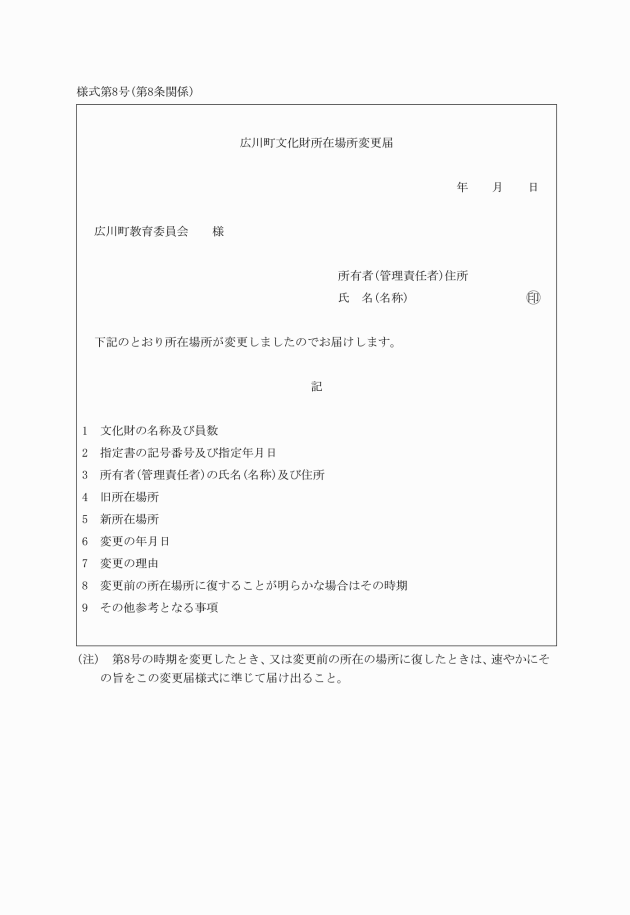 様式第8号(第8条関係)

広川町文化財所在場所変更届

年　月　日

広川町教育委員会　様

所有者(管理責任者)住所
氏　名(名称)　㊞

下記のとおり所在場所が変更しましたのでお届けします。

記

1　文化財の名称及び員数
2　指定書の記号番号及び指定年月日
3　所有者(管理責任者)の氏名(名称)及び住所
4　旧所在場所
5　新所在場所
6　変更の年月日
7　変更の理由
8　変更前の所在場所に復することが明らかな場合はその時期
9　その他参考となる事項

(注)　第8号の時期を変更したとき、又は変更前の所在の場所に復したときは、速やかにその旨をこの変更届様式に準じて届け出ること。